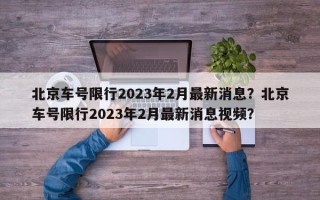 北京车号限行2023年2月最新消息？北京车号限行2023年2月最新消息视频？